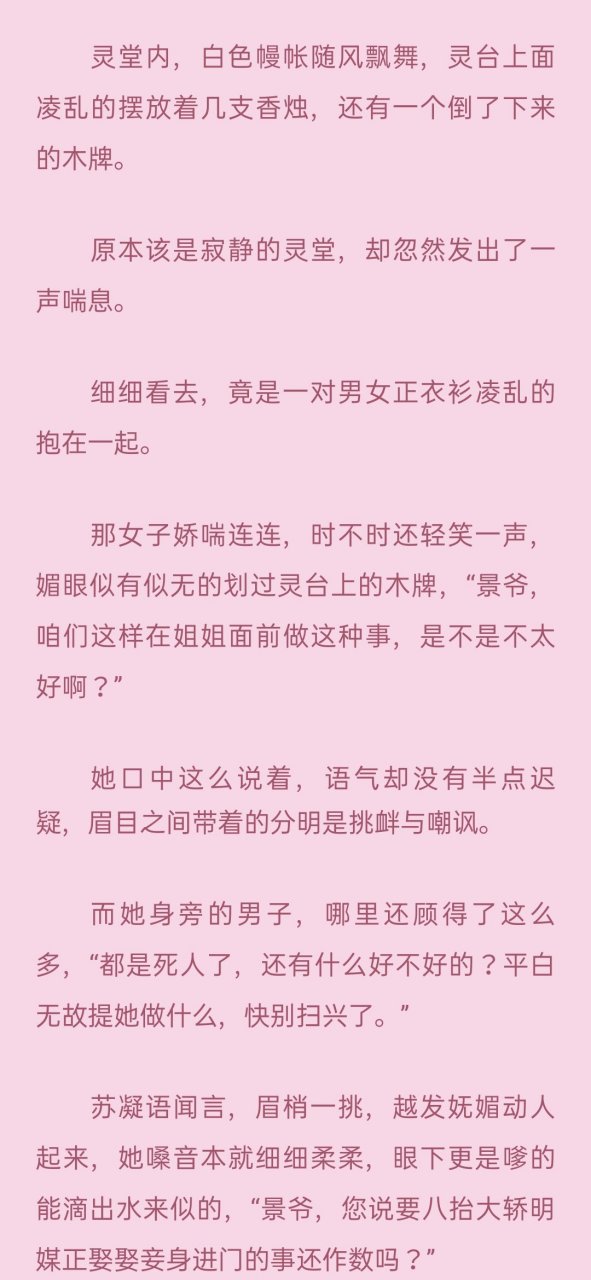 灵堂内，白色幔帐随风飘舞，灵台上面凌乱的摆放着几支香烛，还有一个倒了下来的木牌。

原本该是寂静的灵堂，却忽然发出了一声喘息。

细细看去，竟是一对男女正衣衫凌乱的抱在一起。

那女子娇喘连连，时不时还轻笑一声，媚眼似有似无的划过灵台上的木牌，“景爷，咱们这样在姐姐面前做这种事，是不是不太好啊？”

她口中这么说着，语气却没有半点迟疑，眉目之间带着的分明是挑衅与嘲讽。

而她身旁的男子，哪里还顾得了这么多，“都是死人了，还有什么好不好的？平白无故提她做什么，快别扫兴了。”

苏凝语闻言，眉梢一挑，越发妩媚动人起来，她嗓音本就细细柔柔，眼下更是嗲的能滴出水来似的，“景爷，您说要八抬大轿明媒正娶娶妾身进门的事还作数吗？”